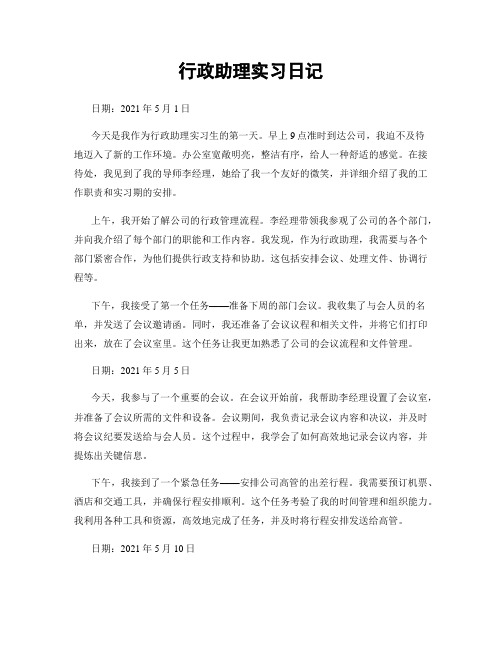 行政助理实习日记

日期：2021 年 5 月 1 日

今天是我作为行政助理实习生的第一天。早上 9 点准时到达公司，我迫不及待地迈入了新的工作环境。办公室宽敞明亮，整洁有序，给人一种舒适的感觉。在接待处，我见到了我的导师李经理，她给了我一个友好的微笑，并详细介绍了我的工作职责和实习期的安排。

上午，我开始了解公司的行政管理流程。李经理带领我参观了公司的各个部门，并向我介绍了每个部门的职能和工作内容。我发现，作为行政助理，我需要与各个部门紧密合作，为他们提供行政支持和协助。这包括安排会议、处理文件、协调行程等。

下午，我接受了第一个任务——准备下周的部门会议。我收集了与会人员的名单，并发送了会议邀请函。同时，我还准备了会议议程和相关文件，并将它们打印出来，放在了会议室里。这个任务让我更加熟悉了公司的会议流程和文件管理。

日期：2021 年 5 月 5 日

今天，我参与了一个重要的会议。在会议开始前，我帮助李经理设置了会议室，并准备了会议所需的文件和设备。会议期间，我负责记录会议内容和决议，并及时将会议纪要发送给与会人员。这个过程中，我学会了如何高效地记录会议内容，并提炼出关键信息。

下午，我接到了一个紧急任务——安排公司高管的出差行程。我需要预订机票、酒店和交通工具，并确保行程安排顺利。这个任务考验了我的时间管理和组织能力。我利用各种工具和资源，高效地完成了任务，并及时将行程安排发送给高管。

日期：2021 年 5 月 10 日